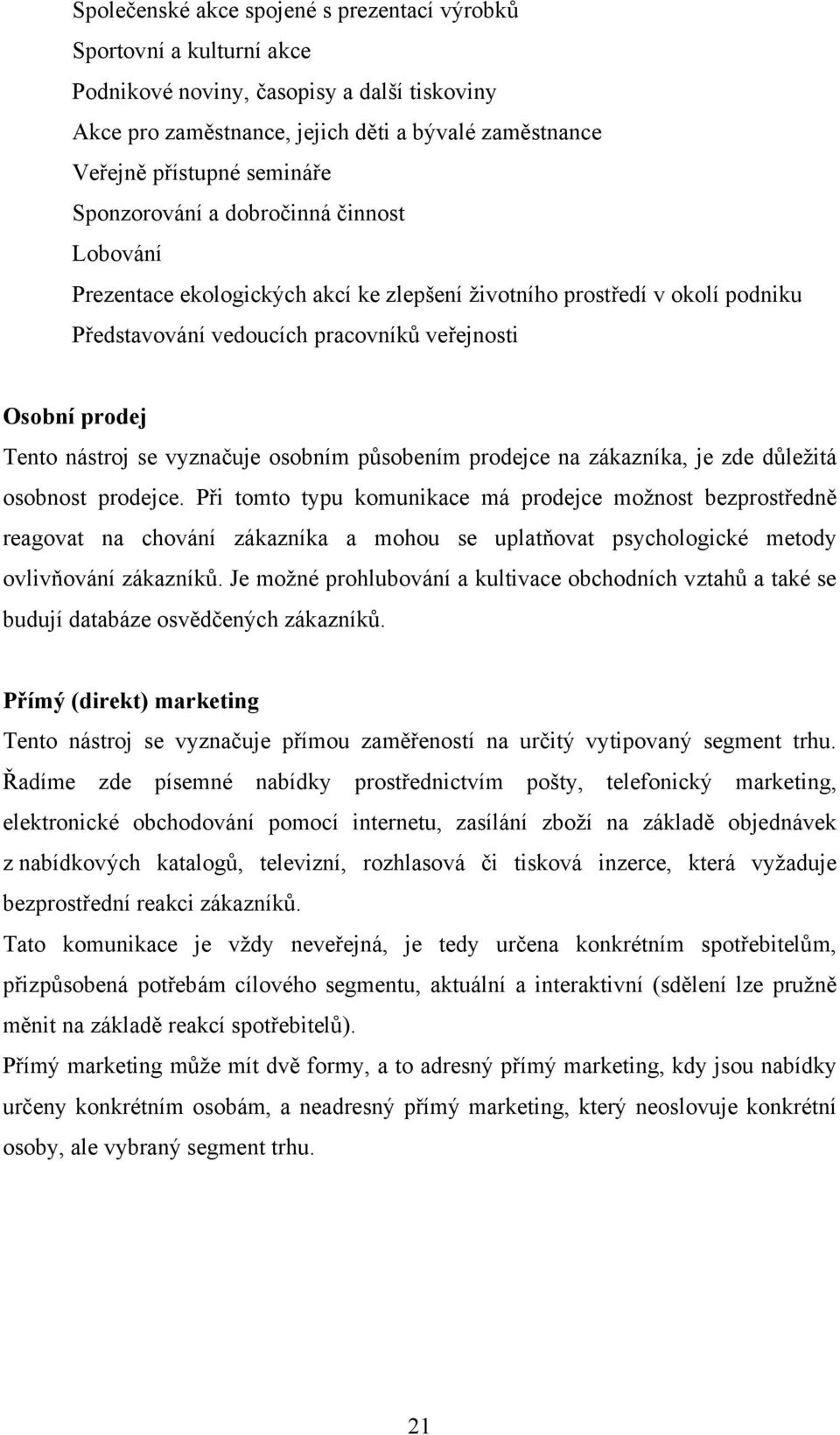 Společenské akce spojené s prezentací výrobků
Sportovní a kulturní akce
Podnikové noviny, časopisy a další tiskoviny
Akce pro zaměstnance, jejich děti a bývalé zaměstnance
Veřejně přístupné semináře
Sponzorování a dobročinná činnost
Lobování
Prezentace ekologických akcí ke zlepšení životního prostředí v okolí podniku
Představování vedoucích pracovníků veřejnosti

Osobní prodej

Tento nástroj se vyznačuje osobním působením prodejce na zákazníka, je zde důležitá osobnost prodejce. Při tomto typu komunikace má prodejce možnost bezprostředně reagovat na chování zákazníka a mohou se uplatňovat psychologické metody ovlivňování zákazníků. Je možné prohlubování a kultivace obchodních vztahů a také se budují databáze osvědčených zákazníků.

Přímý (direkt) marketing

Tento nástroj se vyznačuje přímou zaměřeností na určitý vytipovaný segment trhu. Řadíme zde písemné nabídky prostřednictvím pošty, telefonický marketing, elektronické obchodování pomocí internetu, zasílání zboží na základě objednávek z nabídkových katalogů, televizní, rozhlasová či tisková inzerce, která vyžaduje bezprostřední reakci zákazníků.

Tato komunikace je vždy neveřejná, je tedy určena konkrétním spotřebitelům, přizpůsobená potřebám cílového segmentu, aktuální a interaktivní (sdělení lze pružně měnit na základě reakcí spotřebitelů).

Přímý marketing může mít dvě formy, a to adresný přímý marketing, kdy jsou nabídky určeny konkrétním osobám, a neadresný přímý marketing, který neoslovuje konkrétní osoby, ale vybraný segment trhu.

21